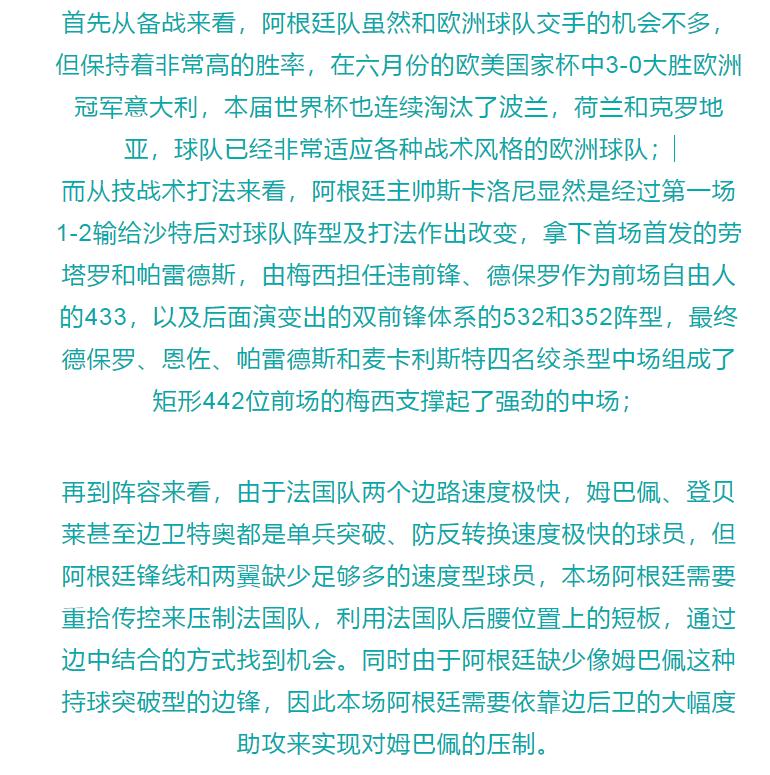 首先从备战来看，阿根廷队虽然和欧洲球队交手的机会不多，但保持着非常高的胜率，在六月份的欧美国家杯中3-0大胜欧洲冠军意大利，本届世界杯也连续淘汰了波兰，荷兰和克罗地亚，球队已经非常适应各种战术风格的欧洲球队；
而从技战术打法来看，阿根廷主帅斯卡洛尼显然是经过第一场1-2输给沙特后对球队阵型及打法作出改变，拿下首场首发的劳塔罗和帕雷德斯，由梅西担任违前锋、德保罗作为前场自由人的433，以及后面演变出的双前锋体系的532和352阵型，最终德保罗、恩佐、帕雷德斯和麦卡利斯特四名绞杀型中场组成了矩形442位前场的梅西支撑起了强劲的中场；

再到阵容来看，由于法国队两个边路速度极快，姆巴佩、登贝莱甚至边卫特奥都是单兵突破、防反转换速度极快的球员，但阿根廷锋线和两翼缺少足够多的速度型球员，本场阿根廷需要重拾传控来压制法国队，利用法国队后腰位置上的短板，通过边中结合的方式找到机会。同时由于阿根廷缺少像姆巴佩这种持球突破型的边锋，因此本场阿根廷需要依靠边后卫的大幅度助攻来实现对姆巴佩的压制。